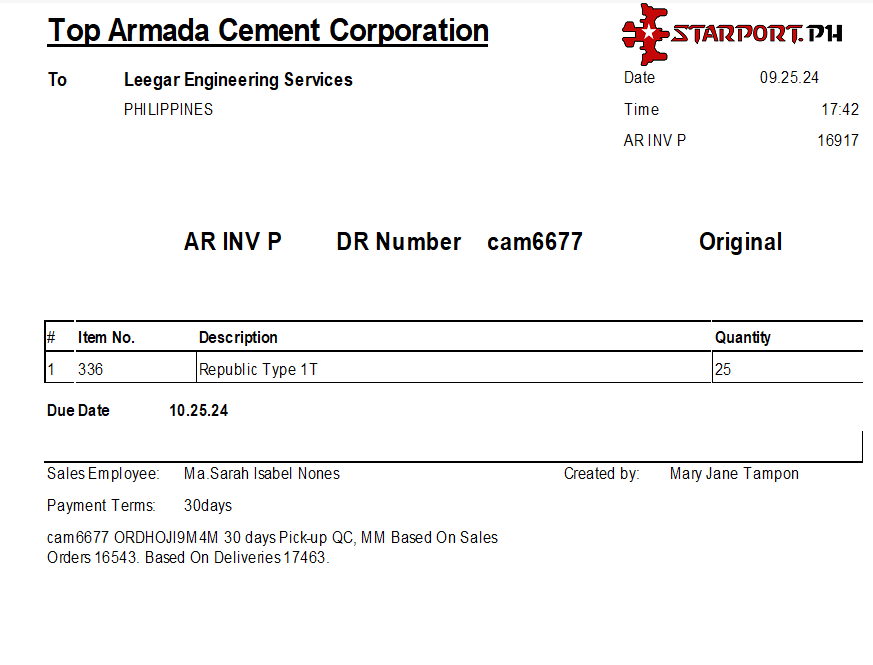 Top Armada Cement Corporation

STARPORT.PH

To Leegar Engineering Services
PHILIPPINES

Date 09.25.24
Time 17:42
AR INV P 16917

AR INV P DR Number cam6677 Original

| # | Item No. | Description | Quantity |
|---|---|---|---|
| 1 | 336 | Republic Type 1T | 25 |

Due Date 10.25.24

Sales Employee: Ma.Sarah Isabel Nones
Created by: Mary Jane Tampon

Payment Terms: 30days

cam6677 ORDHOJI9M4M 30 days Pick-up QC, MM Based On Sales Orders 16543. Based On Deliveries 17463.